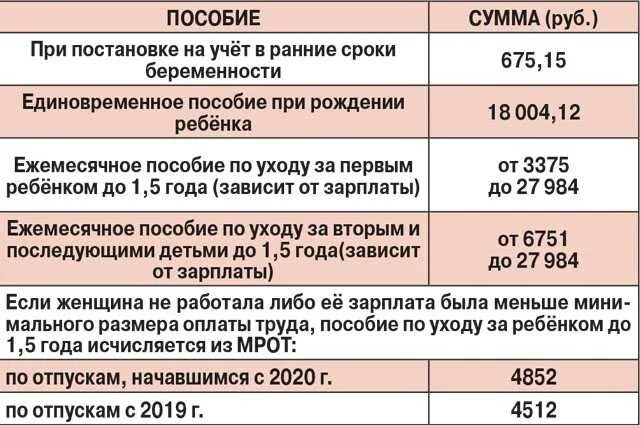 | ПОСОБИЕ | СУММА (руб.) |
|---|---|
| При постановке на учёт в ранние сроки беременности | 675,15 |
| Единовременное пособие при рождении ребёнка | 18 004,12 |
| Ежемесячное пособие по уходу за первым ребёнком до 1,5 года (зависит от зарплаты) | от 3375 до 27 984 |
| Ежемесячное пособие по уходу за вторым и последующими детьми до 1,5 года(зависит от зарплаты) | от 6751 до 27 984 |
| Если женщина не работала либо её зарплата была меньше минимального размера оплаты труда, пособие по уходу за ребёнком до 1,5 года исчисляется из МРОТ: | |
| по отпускам, начавшимся с 2020 г. | 4852 |
| по отпускам с 2019 г. | 4512 |